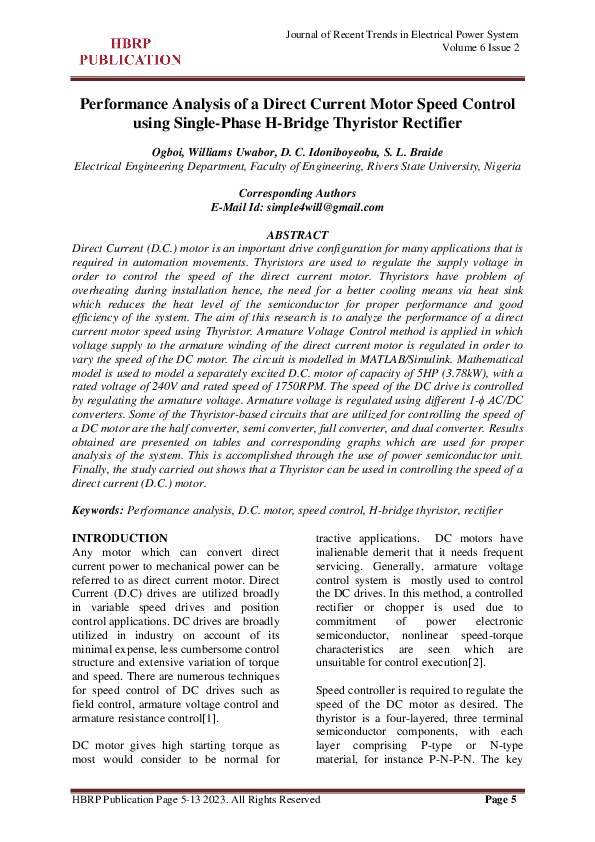 HBRP PUBLICATION

Journal of Recent Trends in Electrical Power System
Volume 6 Issue 2

Performance Analysis of a Direct Current Motor Speed Control using Single-Phase H-Bridge Thyristor Rectifier

Ogboi, Williams Uwabor, D. C. Idoniboyeobu, S. L. Braide
Electrical Engineering Department, Faculty of Engineering, Rivers State University, Nigeria

Corresponding Authors
E-Mail Id: simple4will@gmail.com

ABSTRACT
Direct Current (D.C.) motor is an important drive configuration for many applications that is required in automation movements. Thyristors are used to regulate the supply voltage in order to control the speed of the direct current motor. Thyristors have problem of overheating during installation hence, the need for a better cooling means via heat sink which reduces the heat level of the semiconductor for proper performance and good efficiency of the system. The aim of this research is to analyze the performance of a direct current motor speed using Thyristor. Armature Voltage Control method is applied in which voltage supply to the armature winding of the direct current motor is regulated in order to vary the speed of the DC motor. The circuit is modelled in MATLAB/Simulink. Mathematical model is used to model a separately excited D.C. motor of capacity of 5HP (3.78kW), with a rated voltage of 240V and rated speed of 1750RPM. The speed of the DC drive is controlled by regulating the armature voltage. Armature voltage is regulated using different 1-$\phi$ AC/DC converters. Some of the Thyristor-based circuits that are utilized for controlling the speed of a DC motor are the half converter, semi converter, full converter, and dual converter. Results obtained are presented on tables and corresponding graphs which are used for proper analysis of the system. This is accomplished through the use of power semiconductor unit. Finally, the study carried out shows that a Thyristor can be used in controlling the speed of a direct current (D.C.) motor.

Keywords: Performance analysis, D.C. motor, speed control, H-bridge thyristor, rectifier

INTRODUCTION
Any motor which can convert direct current power to mechanical power can be referred to as direct current motor. Direct Current (D.C) drives are utilized broadly in variable speed drives and position control applications. DC drives are broadly utilized in industry on account of its minimal expense, less cumbersome control structure and extensive variation of torque and speed. There are numerous techniques for speed control of DC drives such as field control, armature voltage control and armature resistance control[1].

DC motor gives high starting torque as most would consider to be normal for tractive applications. DC motors have inalienable demerit that it needs frequent servicing. Generally, armature voltage control system is mostly used to control the DC drives. In this method, a controlled rectifier or chopper is used due to commitment of power electronic semiconductor, nonlinear speed-torque characteristics are seen which are unsuitable for control execution[2].

Speed controller is required to regulate the speed of the DC motor as desired. The thyristor is a four-layered, three terminal semiconductor components, with each layer comprising P-type or N-type material, for instance P-N-P-N. The key

HBRP Publication Page 5-13 2023. All Rights Reserved
Page 5